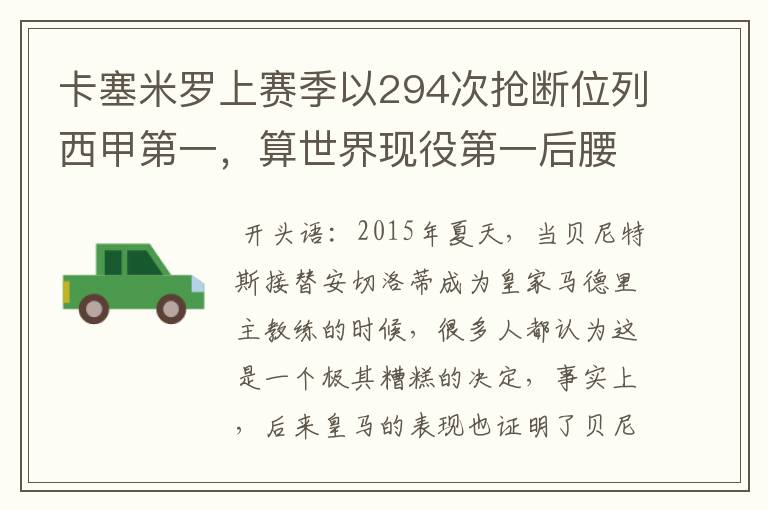 卡塞米罗上赛季以294次抢断位列西甲第一，算世界现役第一后腰

开头语：2015年夏天，当贝尼特斯接替安切洛蒂成为皇家马德里主教练的时候，很多人都认为这是一个极其糟糕的决定，事实上，后来皇马的表现也证明了贝尼